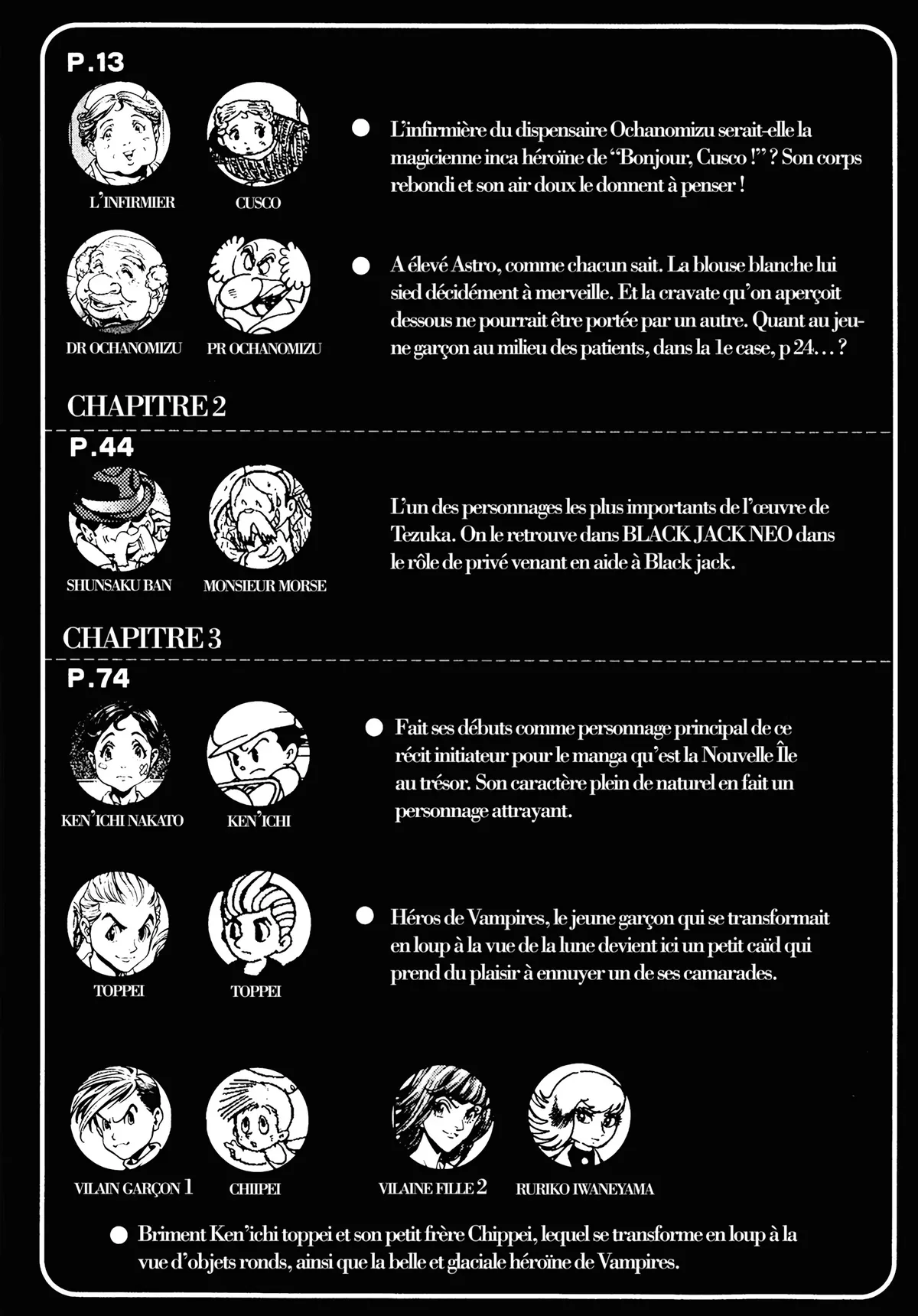 P.13

L'INFIRMIER

CUSCO

• L'infirmière du dispensaire Ochanomizu serait-elle la magicienne inca héroïne de "Bonjour, Cusco !" ? Son corps rebondi et son air doux le donnent à penser !

DR OCHANOMIZU

PR OCHANOMIZU

• A élevé Astro, comme chacun sait. La blouse blanche lui sied décidément à merveille. Et la cravate qu'on aperçoit dessous ne pourrait être portée par un autre. Quant au jeune garçon au milieu des patients, dans la 1e case, p 24... ?

CHAPITRE 2

P.44

SHUNSAKU BAN

MONSIEUR MORSE

L'un des personnages les plus importants de l'œuvre de Tezuka. On le retrouve dans BLACK JACK NEO dans le rôle de privé venant en aide à Black jack.

CHAPITRE 3

P.74

KEN'ICHI NAKATO

KEN'ICHI

• Fait ses débuts comme personnage principal de ce récit initiateur pour le manga qu'est la Nouvelle Île au trésor. Son caractère plein de naturel en fait un personnage attrayant.

TOPPEI

TOPPEI

• Héros de Vampires, le jeune garçon qui se transformait en loup à la vue de la lune devient ici un petit caïd qui prend du plaisir à ennuyer un de ses camarades.

VILAIN GARÇON 1

CHIIPEI

VILAINE FILLE 2

RURIKO IWANEYAMA

• Briment Ken'ichi toppei et son petit frère Chippei, lequel se transforme en loup à la vue d'objets ronds, ainsi que la belle et glaciale héroïne de Vampires.